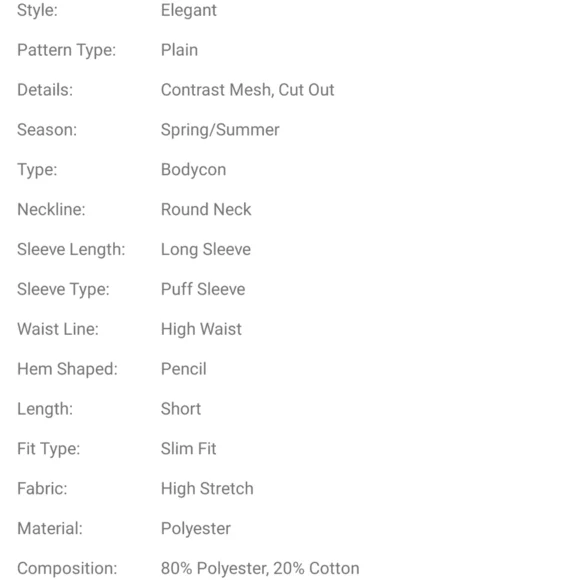 | | |
|---|---|
| Style: | Elegant |
| Pattern Type: | Plain |
| Details: | Contrast Mesh, Cut Out |
| Season: | Spring/Summer |
| Type: | Bodycon |
| Neckline: | Round Neck |
| Sleeve Length: | Long Sleeve |
| Sleeve Type: | Puff Sleeve |
| Waist Line: | High Waist |
| Hem Shaped: | Pencil |
| Length: | Short |
| Fit Type: | Slim Fit |
| Fabric: | High Stretch |
| Material: | Polyester |
| Composition: | 80% Polyester, 20% Cotton |